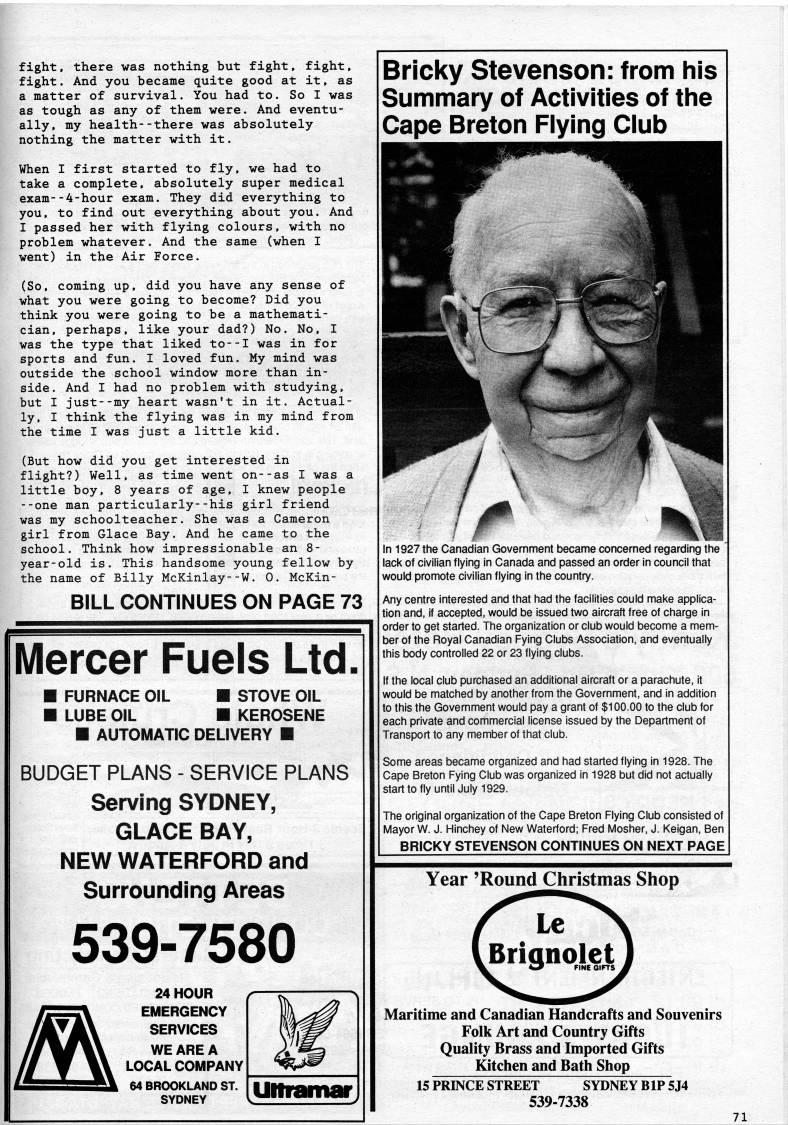 fight, there was nothing but fight, fight, fight. And you became quite good at it, as a matter of survival. You had to. So I was as tough as any of them were. And eventually, my health--there was absolutely nothing the matter with it.

When I first started to fly, we had to take a complete, absolutely super medical exam--4-hour exam. They did everything to you, to find out everything about you. And I passed her with flying colours, with no problem whatever. And the same (when I went) in the Air Force.

(So, coming up, did you have any sense of what you were going to become? Did you think you were going to be a mathematician, perhaps, like your dad?) No. No, I was the type that liked to--I was in for sports and fun. I loved fun. My mind was outside the school window more than inside. And I had no problem with studying, but I just--my heart wasn't in it. Actually, I think the flying was in my mind from the time I was just a little kid.

(But how did you get interested in flight?) Well, as time went on--as I was a little boy, 8 years of age, I knew people --one man particularly--his girl friend was my schoolteacher. She was a Cameron girl from Glace Bay. And he came to the school. Think how impressionable an 8-year-old is. This handsome young fellow by the name of Billy McKinlay--W. O. McKin-

BILL CONTINUES ON PAGE 73

Mercer Fuels Ltd.

■ FURNACE OIL ■ STOVE OIL
■ LUBE OIL ■ KEROSENE
■ AUTOMATIC DELIVERY ■

BUDGET PLANS - SERVICE PLANS

Serving SYDNEY, GLACE BAY, NEW WATERFORD and Surrounding Areas

539-7580

24 HOUR EMERGENCY SERVICES
WE ARE A LOCAL COMPANY
64 BROOKLAND ST. SYDNEY

Ultramar

Bricky Stevenson: from his Summary of Activities of the Cape Breton Flying Club

In 1927 the Canadian Government became concerned regarding the lack of civilian flying in Canada and passed an order in council that would promote civilian flying in the country.

Any centre interested and that had the facilities could make application and, if accepted, would be issued two aircraft free of charge in order to get started. The organization or club would become a member of the Royal Canadian Fying Clubs Association, and eventually this body controlled 22 or 23 flying clubs.

If the local club purchased an additional aircraft or a parachute, it would be matched by another from the Government, and in addition to this the Government would pay a grant of $100.00 to the club for each private and commercial license issued by the Department of Transport to any member of that club.

Some areas became organized and had started flying in 1928. The Cape Breton Fying Club was organized in 1928 but did not actually start to fly until July 1929.

The original organization of the Cape Breton Flying Club consisted of Mayor W. J. Hinchey of New Waterford; Fred Mosher, J. Keigan, Ben

BRICKY STEVENSON CONTINUES ON NEXT PAGE

Year 'Round Christmas Shop

Le Brignolet
FINE GIFTS

Maritime and Canadian Handcrafts and Souvenirs
Folk Art and Country Gifts
Quality Brass and Imported Gifts
Kitchen and Bath Shop

15 PRINCE STREET SYDNEY B1P 5J4
539-7338

71